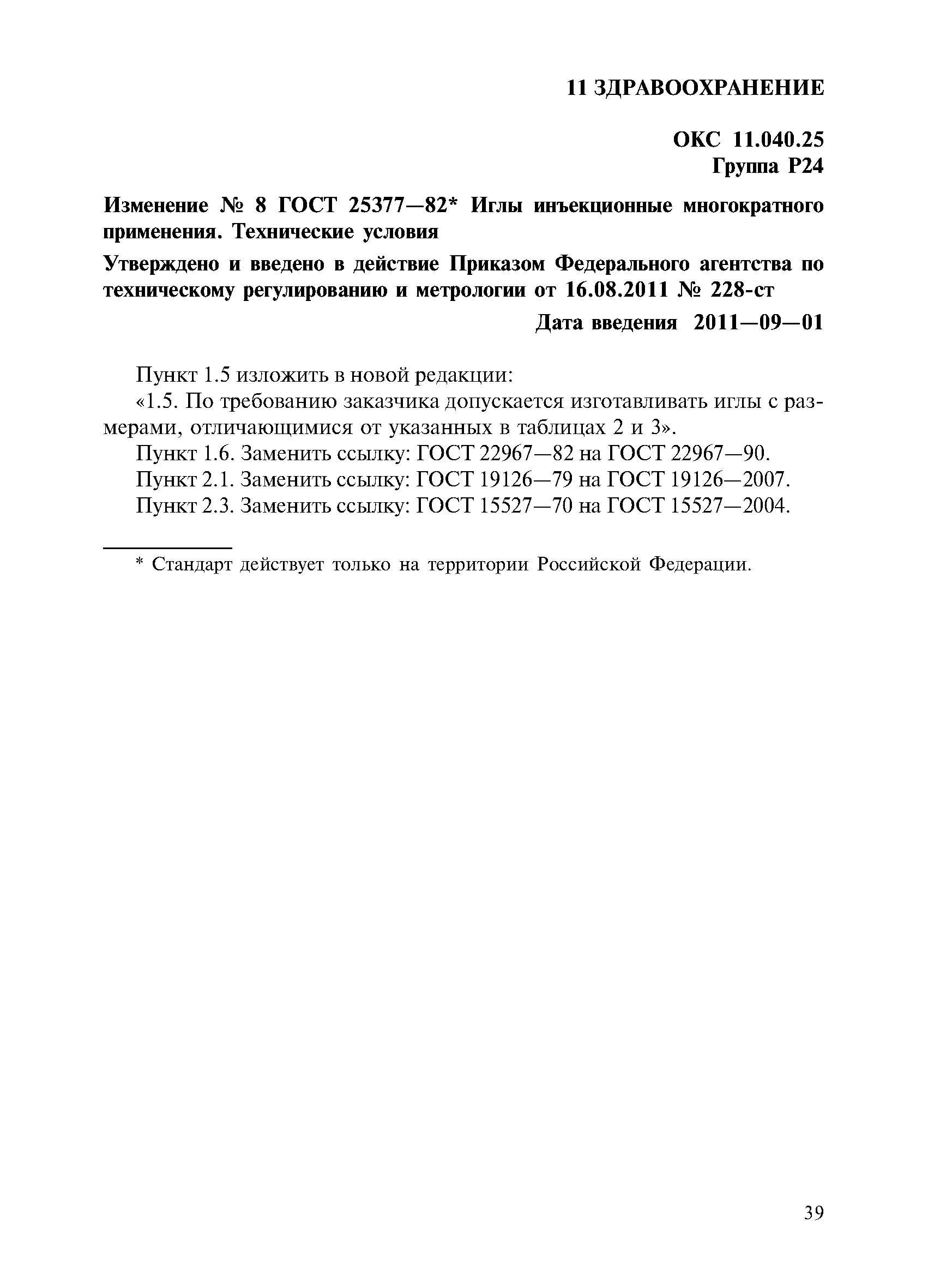 11 ЗДРАВООХРАНЕНИЕ

ОКС 11.040.25
Группа Р24

Изменение № 8 ГОСТ 25377—82* Иглы инъекционные многократного применения. Технические условия

Утверждено и введено в действие Приказом Федерального агентства по техническому регулированию и метрологии от 16.08.2011 № 228-ст

Дата введения 2011—09—01

Пункт 1.5 изложить в новой редакции:
«1.5. По требованию заказчика допускается изготавливать иглы с размерами, отличающимися от указанных в таблицах 2 и 3».
Пункт 1.6. Заменить ссылку: ГОСТ 22967—82 на ГОСТ 22967—90.
Пункт 2.1. Заменить ссылку: ГОСТ 19126—79 на ГОСТ 19126—2007.
Пункт 2.3. Заменить ссылку: ГОСТ 15527—70 на ГОСТ 15527—2004.

* Стандарт действует только на территории Российской Федерации.

39